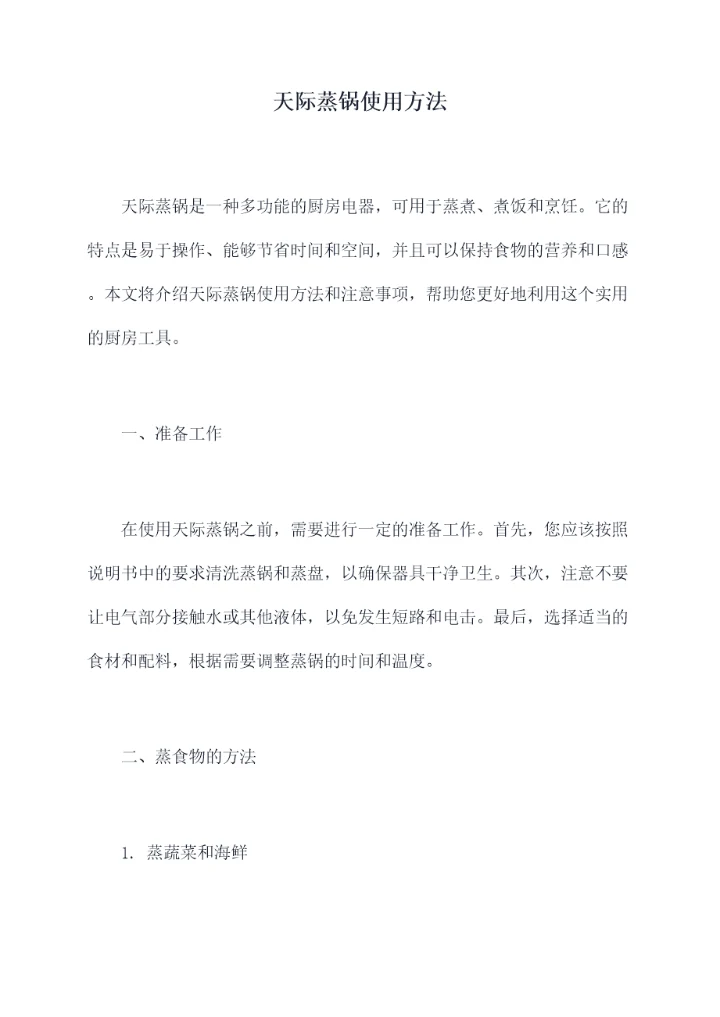 天际蒸锅使用方法

天际蒸锅是一种多功能的厨房电器，可用于蒸煮、煮饭和烹饪。它的特点是易于操作、能够节省时间和空间，并且可以保持食物的营养和口感。本文将介绍天际蒸锅使用方法和注意事项，帮助您更好地利用这个实用的厨房工具。

一、准备工作

在使用天际蒸锅之前，需要进行一定的准备工作。首先，您应该按照说明书中的要求清洗蒸锅和蒸盘，以确保器具干净卫生。其次，注意不要让电气部分接触水或其他液体，以免发生短路和电击。最后，选择适当的食材和配料，根据需要调整蒸锅的时间和温度。

二、蒸食物的方法

1. 蒸蔬菜和海鲜